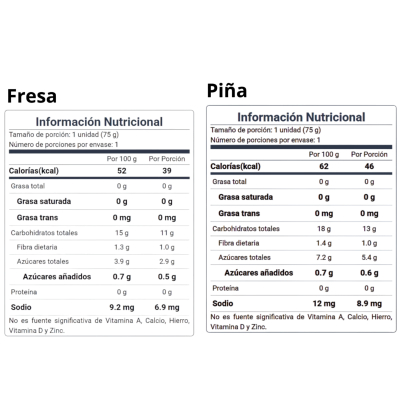 Fresa

Información Nutricional
Tamaño de porción: 1 unidad (75 g)
Número de porciones por envase: 1

| | Por 100 g | Por Porción |
|---|---|---|
| Calorías(kcal) | 52 | 39 |
| Grasa total | 0 g | 0 g |
| Grasa saturada | 0 g | 0 g |
| Grasa trans | 0 mg | 0 mg |
| Carbohidratos totales | 15 g | 11 g |
| Fibra dietaria | 1.3 g | 1.0 g |
| Azúcares totales | 3.9 g | 2.9 g |
| Azúcares añadidos | 0.7 g | 0.5 g |
| Proteína | 0 g | 0 g |
| Sodio | 9.2 mg | 6.9 mg |

No es fuente significativa de Vitamina A, Calcio, Hierro, Vitamina D y Zinc.

Piña

Información Nutricional
Tamaño de porción: 1 unidad (75 g)
Número de porciones por envase: 1

| | Por 100 g | Por Porción |
|---|---|---|
| Calorías(kcal) | 62 | 46 |
| Grasa total | 0 g | 0 g |
| Grasa saturada | 0 g | 0 g |
| Grasa trans | 0 mg | 0 mg |
| Carbohidratos totales | 18 g | 13 g |
| Fibra dietaria | 1.4 g | 1.0 g |
| Azúcares totales | 7.2 g | 5.4 g |
| Azúcares añadidos | 0.7 g | 0.6 g |
| Proteína | 0 g | 0 g |
| Sodio | 12 mg | 8.9 mg |

No es fuente significativa de Vitamina A, Calcio, Hierro, Vitamina D y Zinc.